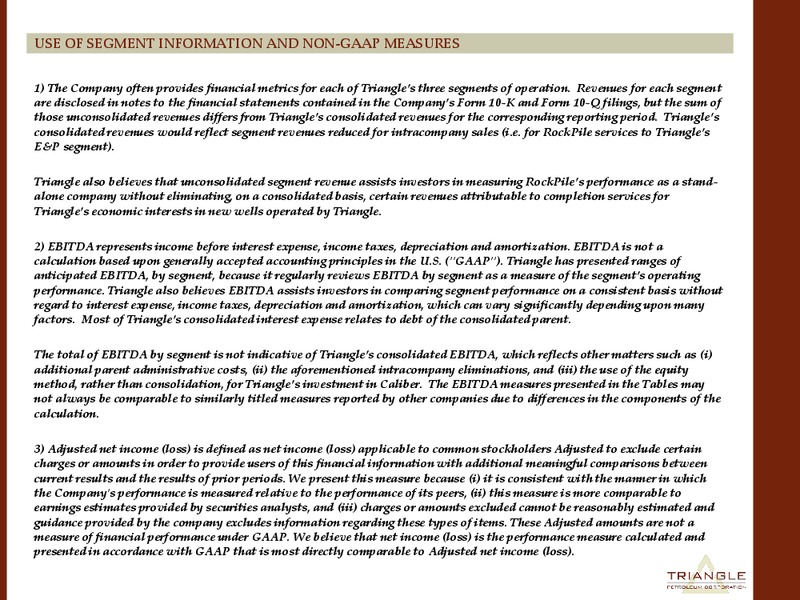 USE OF SEGMENT INFORMATION AND NON-GAAP MEASURES

1) The Company often provides financial metrics for each of Triangle's three segments of operation. Revenues for each segment are disclosed in notes to the financial statements contained in the Company's Form 10-K and Form 10-Q filings, but the sum of those unconsolidated revenues differs from Triangle's consolidated revenues for the corresponding reporting period. Triangle's consolidated revenues would reflect segment revenues reduced for intracompany sales (i.e. for RockPile services to Triangle's E&P segment).

Triangle also believes that unconsolidated segment revenue assists investors in measuring RockPile's performance as a stand-alone company without eliminating, on a consolidated basis, certain revenues attributable to completion services for Triangle's economic interests in new wells operated by Triangle.

2) EBITDA represents income before interest expense, income taxes, depreciation and amortization. EBITDA is not a calculation based upon generally accepted accounting principles in the U.S. ("GAAP"). Triangle has presented ranges of anticipated EBITDA, by segment, because it regularly reviews EBITDA by segment as a measure of the segment's operating performance. Triangle also believes EBITDA assists investors in comparing segment performance on a consistent basis without regard to interest expense, income taxes, depreciation and amortization, which can vary significantly depending upon many factors. Most of Triangle's consolidated interest expense relates to debt of the consolidated parent.

The total of EBITDA by segment is not indicative of Triangle's consolidated EBITDA, which reflects other matters such as (i) additional parent administrative costs, (ii) the aforementioned intracompany eliminations, and (iii) the use of the equity method, rather than consolidation, for Triangle's investment in Caliber. The EBITDA measures presented in the Tables may not always be comparable to similarly titled measures reported by other companies due to differences in the components of the calculation.

3) Adjusted net income (loss) is defined as net income (loss) applicable to common stockholders Adjusted to exclude certain charges or amounts in order to provide users of this financial information with additional meaningful comparisons between current results and the results of prior periods. We present this measure because (i) it is consistent with the manner in which the Company's performance is measured relative to the performance of its peers, (ii) this measure is more comparable to earnings estimates provided by securities analysts, and (iii) charges or amounts excluded cannot be reasonably estimated and guidance provided by the company excludes information regarding these types of items. These Adjusted amounts are not a measure of financial performance under GAAP. We believe that net income (loss) is the performance measure calculated and presented in accordance with GAAP that is most directly comparable to Adjusted net income (loss).

TRIANGLE
PETROLEUM CORPORATION